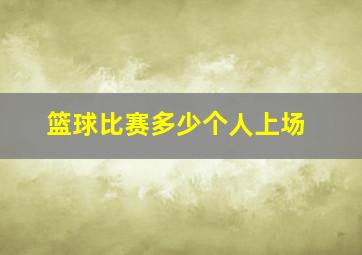 篮球比赛多少个人上场